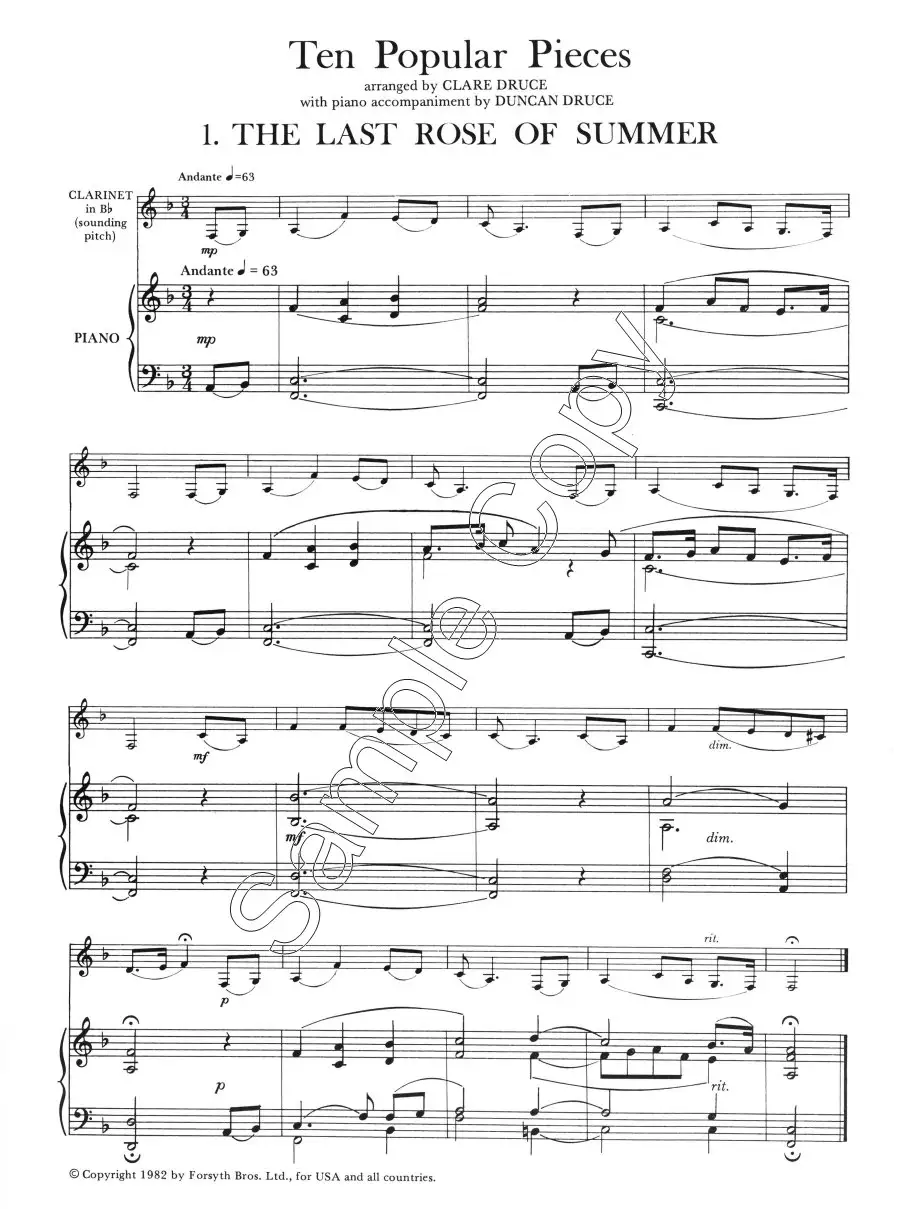 Ten Popular Pieces
arranged by CLARE DRUCE
with piano accompaniment by DUNCAN DRUCE

1. THE LAST ROSE OF SUMMER

Andante ♩=63

CLARINET
in B♭
(sounding pitch)

mp

Andante ♩ = 63

PIANO

mp

mf

dim.

mf

dim.

p

rit.

p

rit.

© Copyright 1982 by Forsyth Bros. Ltd., for USA and all countries.

Sample Copy